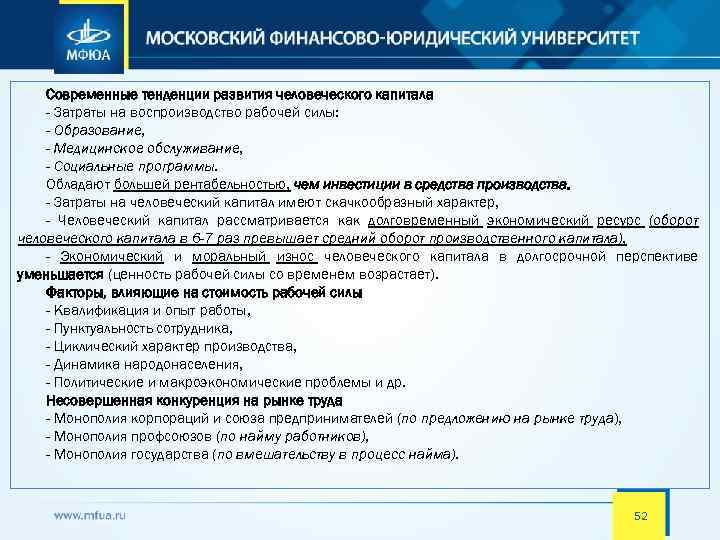 МФЮА

МОСКОВСКИЙ ФИНАНСОВО-ЮРИДИЧЕСКИЙ УНИВЕРСИТЕТ

Современные тенденции развития человеческого капитала
- Затраты на воспроизводство рабочей силы:
- Образование,
- Медицинское обслуживание,
- Социальные программы.
Обладают большей рентабельностью, чем инвестиции в средства производства.
- Затраты на человеческий капитал имеют скачкообразный характер,
- Человеческий капитал рассматривается как долговременный экономический ресурс (оборот человеческого капитала в 6-7 раз превышает средний оборот производственного капитала),
- Экономический и моральный износ человеческого капитала в долгосрочной перспективе уменьшается (ценность рабочей силы со временем возрастает).
Факторы, влияющие на стоимость рабочей силы
- Квалификация и опыт работы,
- Пунктуальность сотрудника,
- Циклический характер производства,
- Динамика народонаселения,
- Политические и макроэкономические проблемы и др.
Несовершенная конкуренция на рынке труда
- Монополия корпораций и союза предпринимателей (по предложению на рынке труда),
- Монополия профсоюзов (по найму работников),
- Монополия государства (по вмешательству в процесс найма).

www.mfua.ru

52